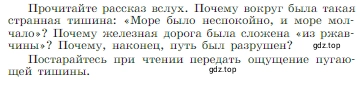 Прочитайте рассказ вслух. Почему вокруг была такая странная тишина: «Море было неспокойно, и море молчало»? Почему железная дорога была сложена «из ржавчины»? Почему, наконец, путь был разрушен? gdz.top

Постарайтесь при чтении передать ощущение пугающей тишины. gdz.top